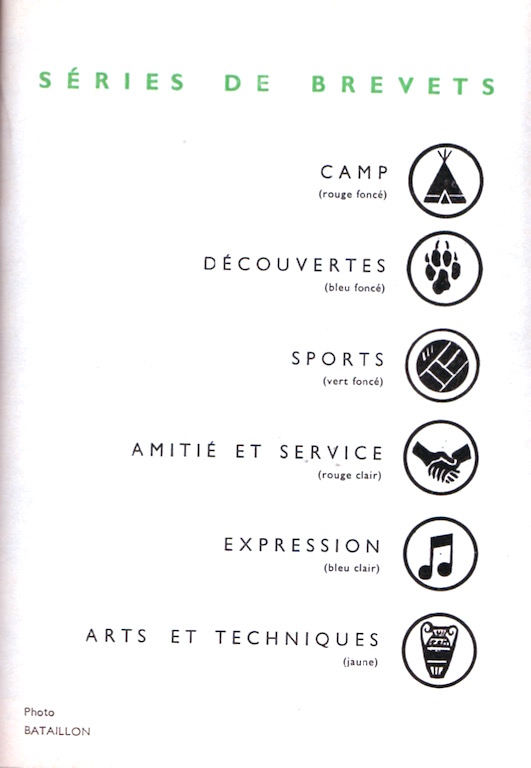 SÉRIES DE BREVETS

CAMP
(rouge foncé)

DÉCOUVERTES
(bleu foncé)

SPORTS
(vert foncé)

AMITIÉ ET SERVICE
(rouge clair)

EXPRESSION
(bleu clair)

ARTS ET TECHNIQUES
(jaune)

Photo
BATAILLON